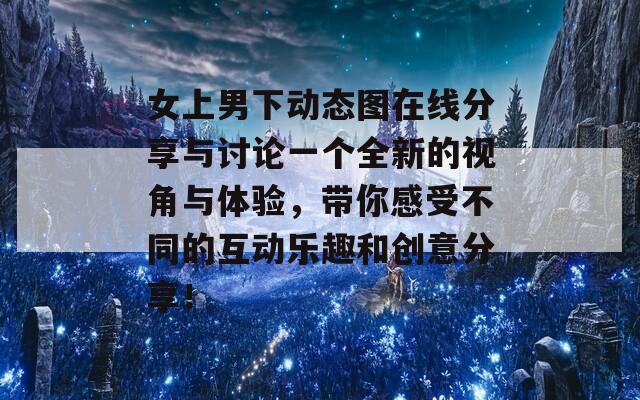 女上男下动态图在线分享与讨论一个全新的视角与体验，带你感受不同的互动乐趣和创意分享！